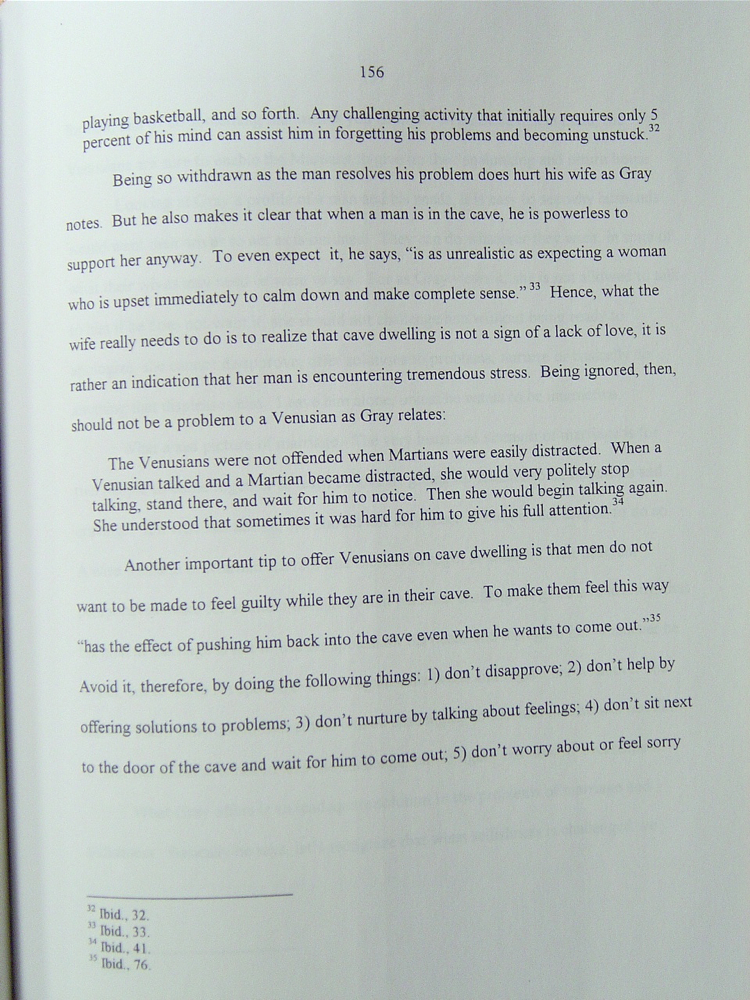 156

playing basketball, and so forth. Any challenging activity that initially requires only 5 percent of his mind can assist him in forgetting his problems and becoming unstuck.$^{32}$

Being so withdrawn as the man resolves his problem does hurt his wife as Gray notes. But he also makes it clear that when a man is in the cave, he is powerless to support her anyway. To even expect it, he says, "is as unrealistic as expecting a woman who is upset immediately to calm down and make complete sense."$^{33}$ Hence, what the wife really needs to do is to realize that cave dwelling is not a sign of a lack of love, it is rather an indication that her man is encountering tremendous stress. Being ignored, then, should not be a problem to a Venusian as Gray relates:

The Venusians were not offended when Martians were easily distracted. When a Venusian talked and a Martian became distracted, she would very politely stop talking, stand there, and wait for him to notice. Then she would begin talking again. She understood that sometimes it was hard for him to give his full attention.$^{34}$

Another important tip to offer Venusians on cave dwelling is that men do not want to be made to feel guilty while they are in their cave. To make them feel this way "has the effect of pushing him back into the cave even when he wants to come out."$^{35}$ Avoid it, therefore, by doing the following things: 1) don't disapprove; 2) don't help by offering solutions to problems; 3) don't nurture by talking about feelings; 4) don't sit next to the door of the cave and wait for him to come out; 5) don't worry about or feel sorry

$^{32}$ Ibid., 32.
$^{33}$ Ibid., 33.
$^{34}$ Ibid., 41.
$^{35}$ Ibid., 76.